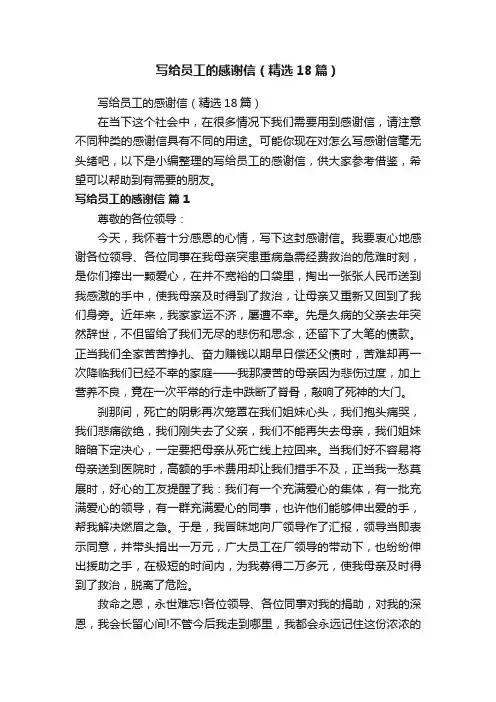 写给员工的感谢信（精选18篇）

写给员工的感谢信（精选18篇）

在当下这个社会中，在很多情况下我们需要用到感谢信，请注意不同种类的感谢信具有不同的用途。可能你现在对怎么写感谢信毫无头绪吧，以下是小编整理的写给员工的感谢信，供大家参考借鉴，希望可以帮助到有需要的朋友。

写给员工的感谢信 篇1

尊敬的各位领导：

今天，我怀着十分感恩的心情，写下这封感谢信。我要衷心地感谢各位领导、各位同事在我母亲突患重病急需经费救治的危难时刻，是你们捧出一颗爱心，在并不宽裕的口袋里，掏出一张张人民币送到我感激的手中，使我母亲及时得到了救治，让母亲又重新又回到了我们身旁。近年来，我家家运不济，屡遭不幸。先是久病的父亲去年突然辞世，不但留给了我们无尽的悲伤和思念，还留下了大笔的债款。正当我们全家苦苦挣扎、奋力赚钱以期早日偿还父债时，苦难却再一次降临我们已经不幸的家庭——我那凄苦的母亲因为悲伤过度，加上营养不良，竟在一次平常的行走中跌断了脊骨，敲响了死神的大门。

刹那间，死亡的阴影再次笼罩在我们姐妹心头，我们抱头痛哭，我们悲痛欲绝，我们刚失去了父亲，我们不能再失去母亲，我们姐妹暗暗下定决心，一定要把母亲从死亡线上拉回来。当我们好不容易将母亲送到医院时，高额的手术费用却让我们措手不及，正当我一愁莫展时，好心的工友提醒了我：我们有一个充满爱心的集体，有一批充满爱心的领导，有一群充满爱心的同事，也许他们能够伸出爱的手，帮我解决燃眉之急。于是，我冒昧地向厂领导作了汇报，领导当即表示同意，并带头捐出一万元，广大员工在厂领导的带动下，也纷纷伸出援助之手，在极短的时间内，为我募得二万多元，使我母亲及时得到了救治，脱离了危险。

救命之恩，永世难忘!各位领导、各位同事对我的捐助，对我的深恩，我会长留心间!不管今后我走到哪里，我都会永远记住这份浓浓的